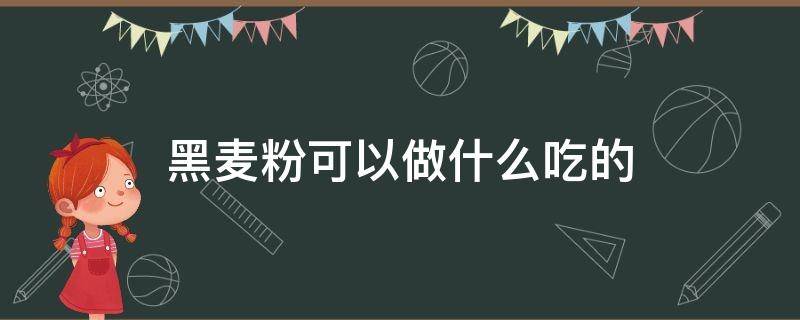 黑麦粉可以做什么吃的